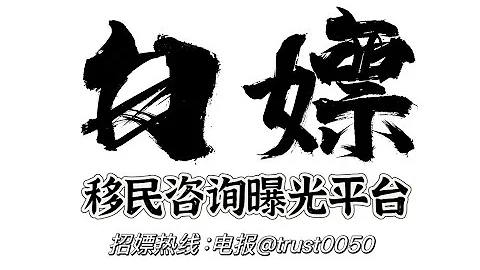 白嫖

移民咨询曝光平台

招嫖热线：电报@trust0050